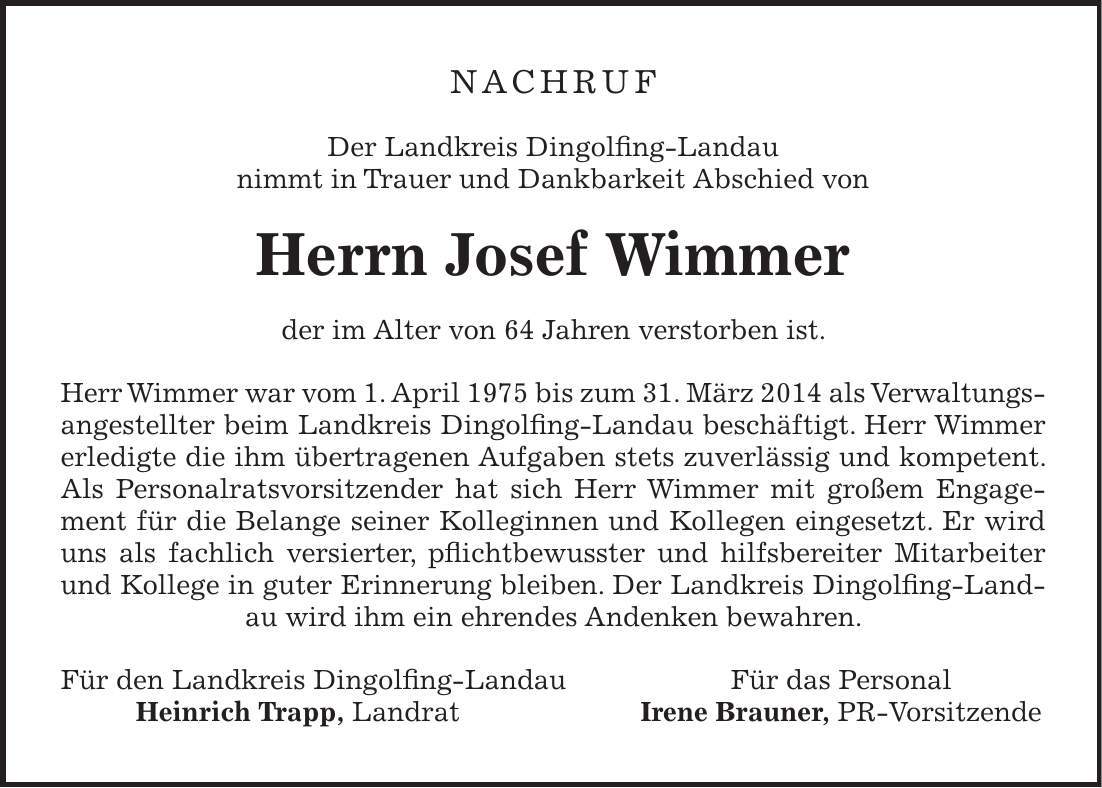 NACHRUF

Der Landkreis Dingolfing-Landau nimmt in Trauer und Dankbarkeit Abschied von

Herrn Josef Wimmer

der im Alter von 64 Jahren verstorben ist.

Herr Wimmer war vom 1. April 1975 bis zum 31. März 2014 als Verwaltungsangestellter beim Landkreis Dingolfing-Landau beschäftigt. Herr Wimmer erledigte die ihm übertragenen Aufgaben stets zuverlässig und kompetent. Als Personalratsvorsitzender hat sich Herr Wimmer mit großem Engagement für die Belange seiner Kolleginnen und Kollegen eingesetzt. Er wird uns als fachlich versierter, pflichtbewusster und hilfsbereiter Mitarbeiter und Kollege in guter Erinnerung bleiben. Der Landkreis Dingolfing-Landau wird ihm ein ehrendes Andenken bewahren.

Für den Landkreis Dingolfing-Landau
Heinrich Trapp, Landrat

Für das Personal
Irene Brauner, PR-Vorsitzende